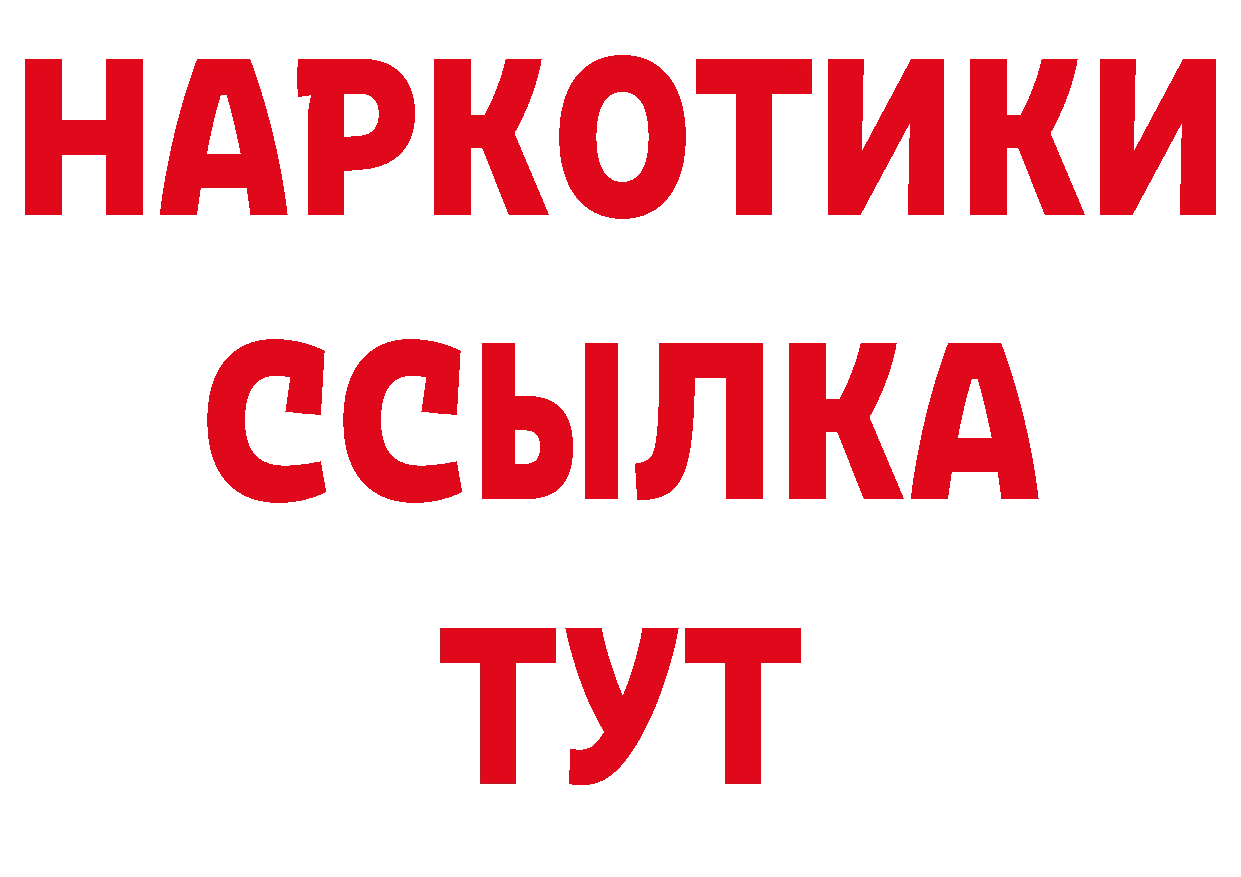 НАРКОТИКИ
ССЫЛКА
ТУТ